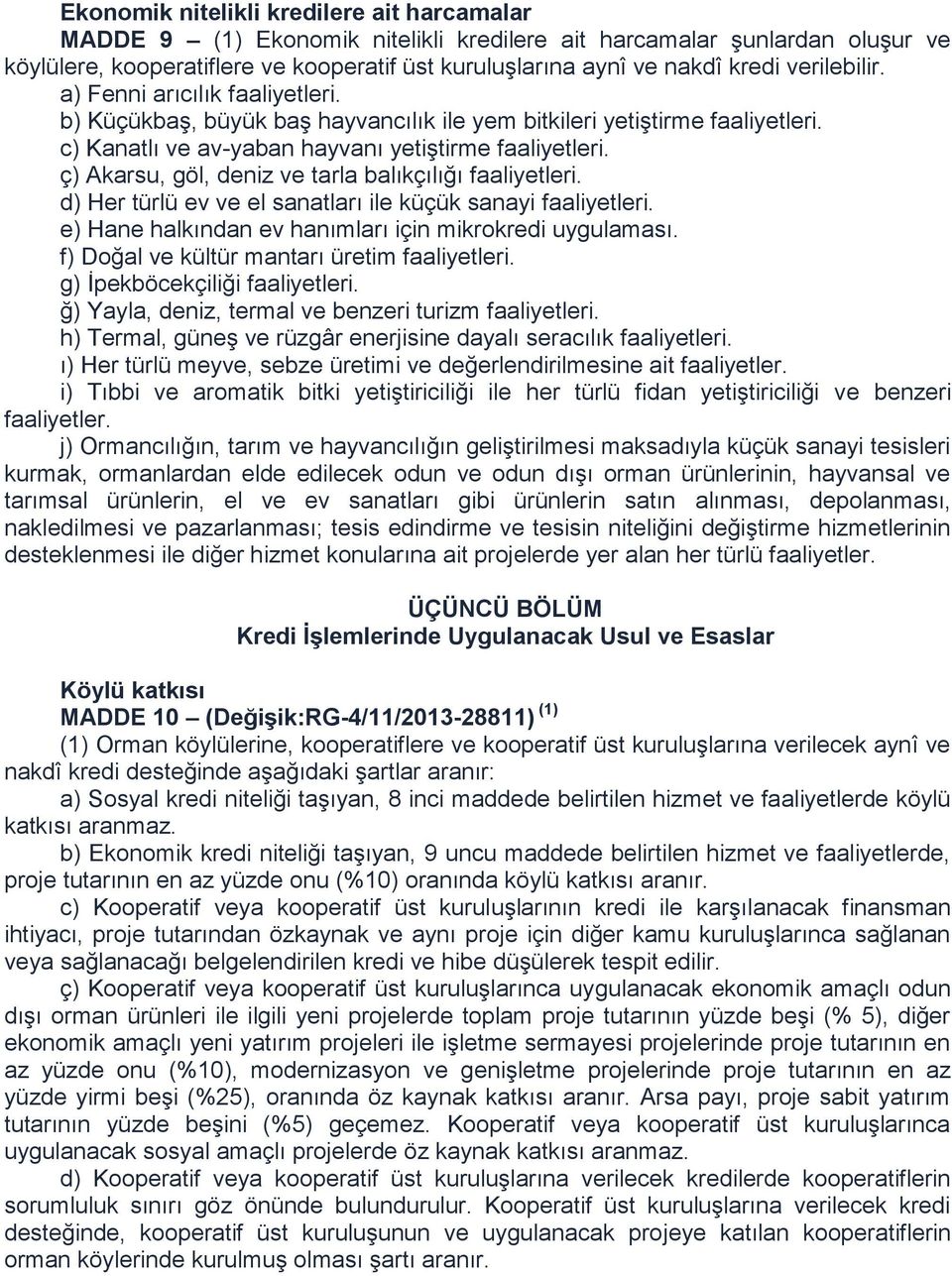 Ekonomik nitelikli kredilere ait harcamalar

MADDE 9 – (1) Ekonomik nitelikli kredilere ait harcamalar şunlardan oluşur ve köylülere, kooperatiflere ve kooperatif üst kuruluşlarına aynî ve nakdî kredi verilebilir.

a) Fenni arıcılık faaliyetleri.

b) Küçükbaş, büyük baş hayvancılık ile yem bitkileri yetiştirme faaliyetleri.

c) Kanatlı ve av-yaban hayvanı yetiştirme faaliyetleri.

ç) Akarsu, göl, deniz ve tarla balıkçılığı faaliyetleri.

d) Her türlü ev ve el sanatları ile küçük sanayi faaliyetleri.

e) Hane halkından ev hanımları için mikrokredi uygulaması.

f) Doğal ve kültür mantarı üretim faaliyetleri.

g) İpekböcekçiliği faaliyetleri.

ğ) Yayla, deniz, termal ve benzeri turizm faaliyetleri.

h) Termal, güneş ve rüzgâr enerjisine dayalı seracılık faaliyetleri.

ı) Her türlü meyve, sebze üretimi ve değerlendirilmesine ait faaliyetler.

i) Tıbbi ve aromatik bitki yetiştiriciliği ile her türlü fidan yetiştiriciliği ve benzeri faaliyetler.

j) Ormancılığın, tarım ve hayvancılığın geliştirilmesi maksadıyla küçük sanayi tesisleri kurmak, ormanlardan elde edilecek odun ve odun dışı orman ürünlerinin, hayvansal ve tarımsal ürünlerin, el ve ev sanatları gibi ürünlerin satın alınması, depolanması, nakledilmesi ve pazarlanması; tesis edindirme ve tesisin niteliğini değiştirme hizmetlerinin desteklenmesi ile diğer hizmet konularına ait projelerde yer alan her türlü faaliyetler.

ÜÇÜNCÜ BÖLÜM
Kredi İşlemlerinde Uygulanacak Usul ve Esaslar

Köylü katkısı

MADDE 10 – (Değişik:RG-4/11/2013-28811) $^{(1)}$

(1) Orman köylülerine, kooperatiflere ve kooperatif üst kuruluşlarına verilecek aynî ve nakdî kredi desteğinde aşağıdaki şartlar aranır:

a) Sosyal kredi niteliği taşıyan, 8 inci maddede belirtilen hizmet ve faaliyetlerde köylü katkısı aranmaz.

b) Ekonomik kredi niteliği taşıyan, 9 uncu maddede belirtilen hizmet ve faaliyetlerde, proje tutarının en az yüzde onu (%10) oranında köylü katkısı aranır.

c) Kooperatif veya kooperatif üst kuruluşlarının kredi ile karşılanacak finansman ihtiyacı, proje tutarından özkaynak ve aynı proje için diğer kamu kuruluşlarınca sağlanan veya sağlanacağı belgelendirilen kredi ve hibe düşülerek tespit edilir.

ç) Kooperatif veya kooperatif üst kuruluşlarınca uygulanacak ekonomik amaçlı odun dışı orman ürünleri ile ilgili yeni projelerde toplam proje tutarının yüzde beşi (% 5), diğer ekonomik amaçlı yeni yatırım projeleri ile işletme sermayesi projelerinde proje tutarının en az yüzde onu (%10), modernizasyon ve genişletme projelerinde proje tutarının en az yüzde yirmi beşi (%25), oranında öz kaynak katkısı aranır. Arsa payı, proje sabit yatırım tutarının yüzde beşini (%5) geçemez. Kooperatif veya kooperatif üst kuruluşlarınca uygulanacak sosyal amaçlı projelerde öz kaynak katkısı aranmaz.

d) Kooperatif veya kooperatif üst kuruluşlarına verilecek kredilerde kooperatiflerin sorumluluk sınırı göz önünde bulundurulur. Kooperatif üst kuruluşlarına verilecek kredi desteğinde, kooperatif üst kuruluşunun ve uygulanacak projeye katılan kooperatiflerin orman köylerinde kurulmuş olması şartı aranır.